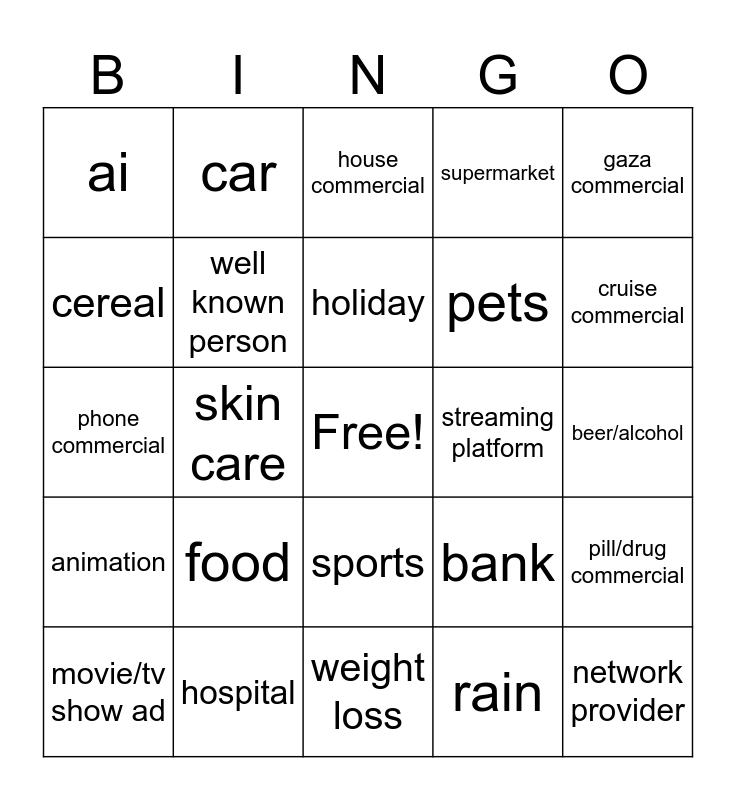 | B | I | N | G | O |
|---|---|---|---|---|
| ai | car | house commercial | supermarket | gaza commercial |
| cereal | well known person | holiday | pets | cruise commercial |
| phone commercial | skin care | Free! | streaming platform | beer/alcohol |
| animation | food | sports | bank | pill/drug commercial |
| movie/tv show ad | hospital | weight loss | rain | network provider |